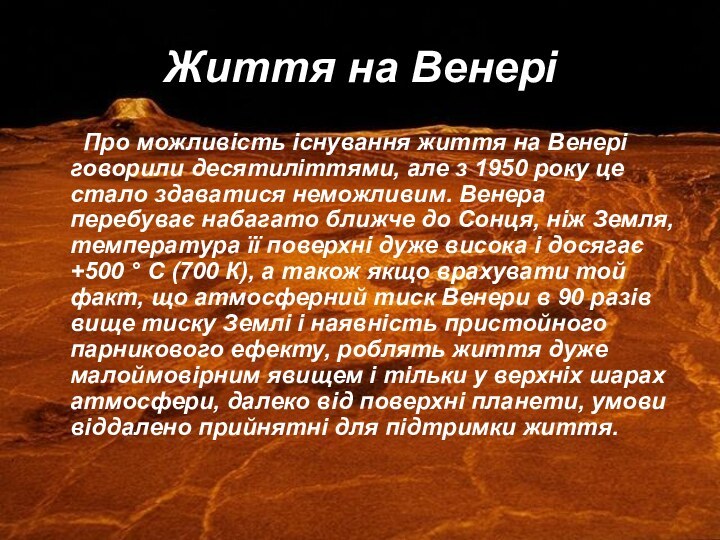 Життя на Венері

Про можливість існування життя на Венері говорили десятиліттями, але з 1950 року це стало здаватися неможливим. Венера перебуває набагато ближче до Сонця, ніж Земля, температура її поверхні дуже висока і досягає +500 ° С (700 К), а також якщо врахувати той факт, що атмосферний тиск Венери в 90 разів вище тиску Землі і наявність пристойного парникового ефекту, роблять життя дуже малоймовірним явищем і тільки у верхніх шарах атмосфери, далеко від поверхні планети, умови віддалено прийнятні для підтримки життя.